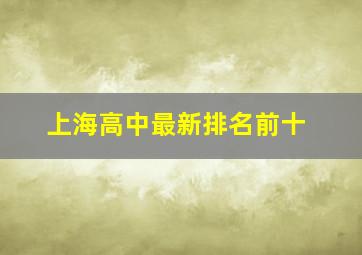 上海高中最新排名前十